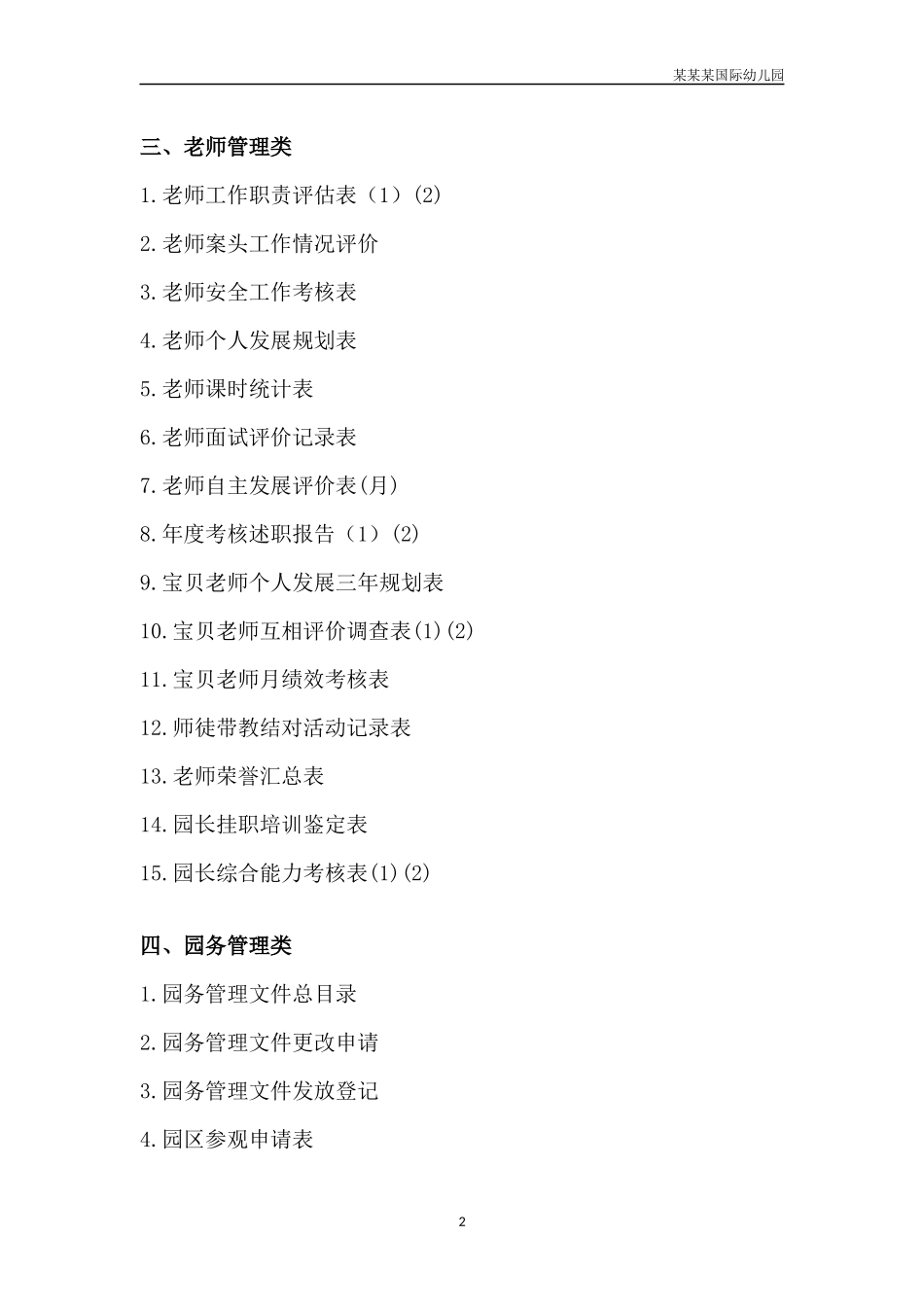 某某某国际幼儿园

三、老师管理类

1.老师工作职责评估表（1）(2)

2.老师案头工作情况评价

3.老师安全工作考核表

4.老师个人发展规划表

5.老师课时统计表

6.老师面试评价记录表

7.老师自主发展评价表(月)

8.年度考核述职报告（1）(2)

9.宝贝老师个人发展三年规划表

10.宝贝老师互相评价调查表(1)(2)

11.宝贝老师月绩效考核表

12.师徒带教结对活动记录表

13.老师荣誉汇总表

14.园长挂职培训鉴定表

15.园长综合能力考核表(1)(2)

四、园务管理类

1.园务管理文件总目录

2.园务管理文件更改申请

3.园务管理文件发放登记

4.园区参观申请表

2